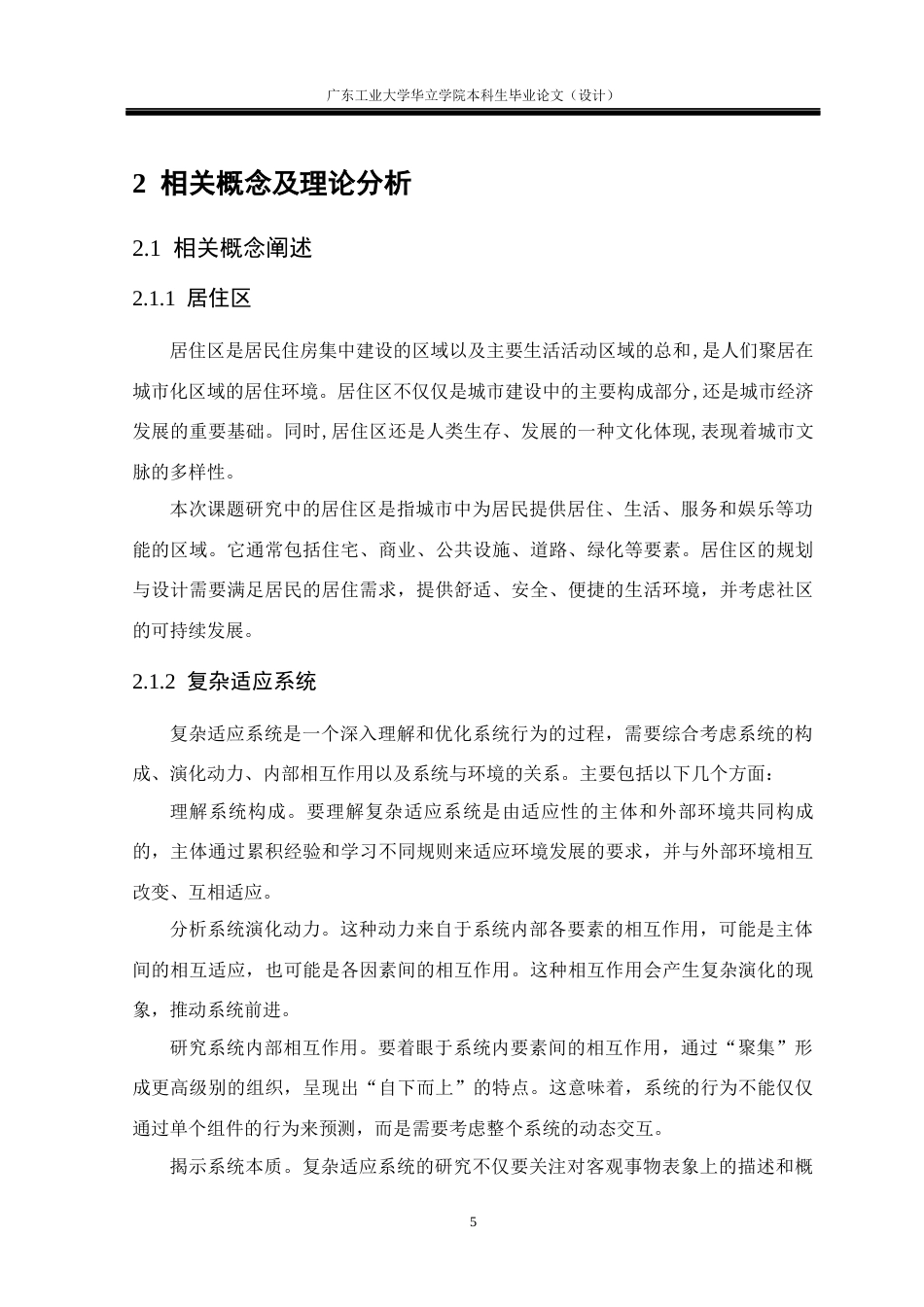 广东工业大学华立学院本科生毕业论文（设计）

2 相关概念及理论分析

2.1 相关概念阐述

2.1.1 居住区

居住区是居民住房集中建设的区域以及主要生活活动区域的总和，是人们聚居在城市化区域的居住环境。居住区不仅仅是城市建设中的主要构成部分，还是城市经济发展的重要基础。同时，居住区还是人类生存、发展的一种文化体现，表现着城市文脉的多样性。

本次课题研究中的居住区是指城市中为居民提供居住、生活、服务和娱乐等功能的区域。它通常包括住宅、商业、公共设施、道路、绿化等要素。居住区的规划与设计需要满足居民的居住需求，提供舒适、安全、便捷的生活环境，并考虑社区的可持续发展。

2.1.2 复杂适应系统

复杂适应系统是一个深入理解和优化系统行为的过程，需要综合考虑系统的构成、演化动力、内部相互作用以及系统与环境的关系。主要包括以下几个方面：

理解系统构成。要理解复杂适应系统是由适应性的主体和外部环境共同构成的，主体通过累积经验和学习不同规则来适应环境发展的要求，并与外部环境相互改变、互相适应。

分析系统演化动力。这种动力来自于系统内部各要素的相互作用，可能是主体间的相互适应，也可能是各因素间的相互作用。这种相互作用会产生复杂演化的现象，推动系统前进。

研究系统内部相互作用。要着眼于系统内要素间的相互作用，通过“聚集”形成更高级别的组织，呈现出“自下而上”的特点。这意味着，系统的行为不能仅仅通过单个组件的行为来预测，而是需要考虑整个系统的动态交互。

揭示系统本质。复杂适应系统的研究不仅要关注对客观事物表象上的描述和概

5